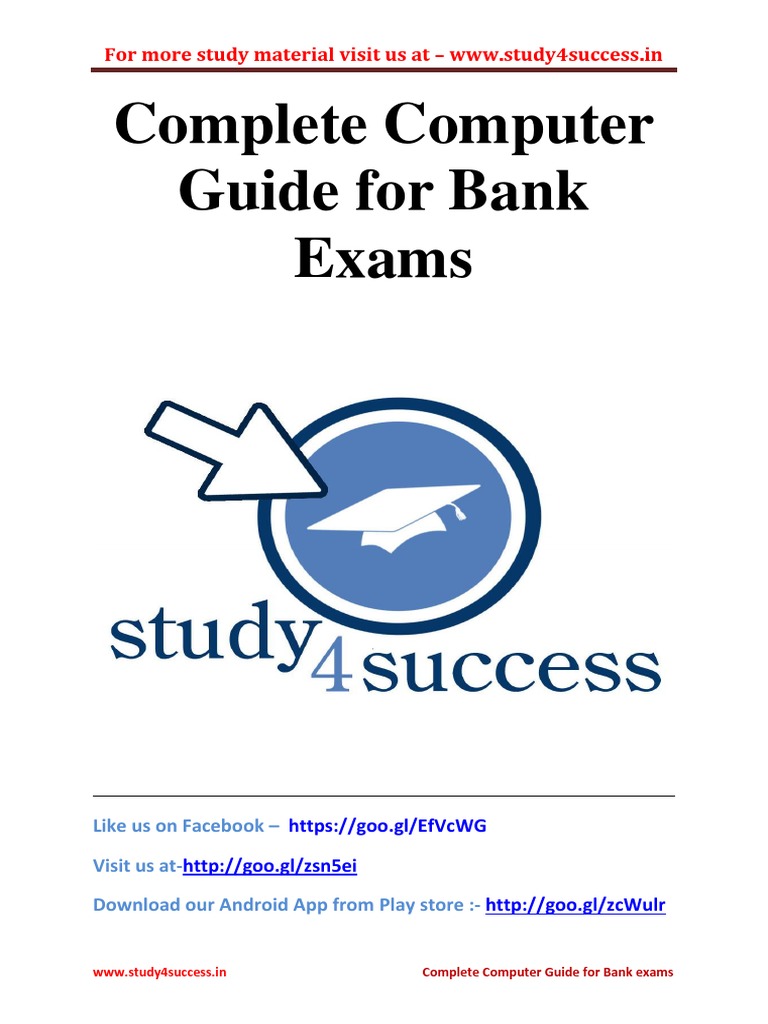 For more study material visit us at – www.study4success.in

Complete Computer Guide for Bank Exams

study4success

Like us on Facebook – https://goo.gl/EfVcWG

Visit us at-http://goo.gl/zsn5ei

Download our Android App from Play store :- http://goo.gl/zcWulr

www.study4success.in Complete Computer Guide for Bank exams